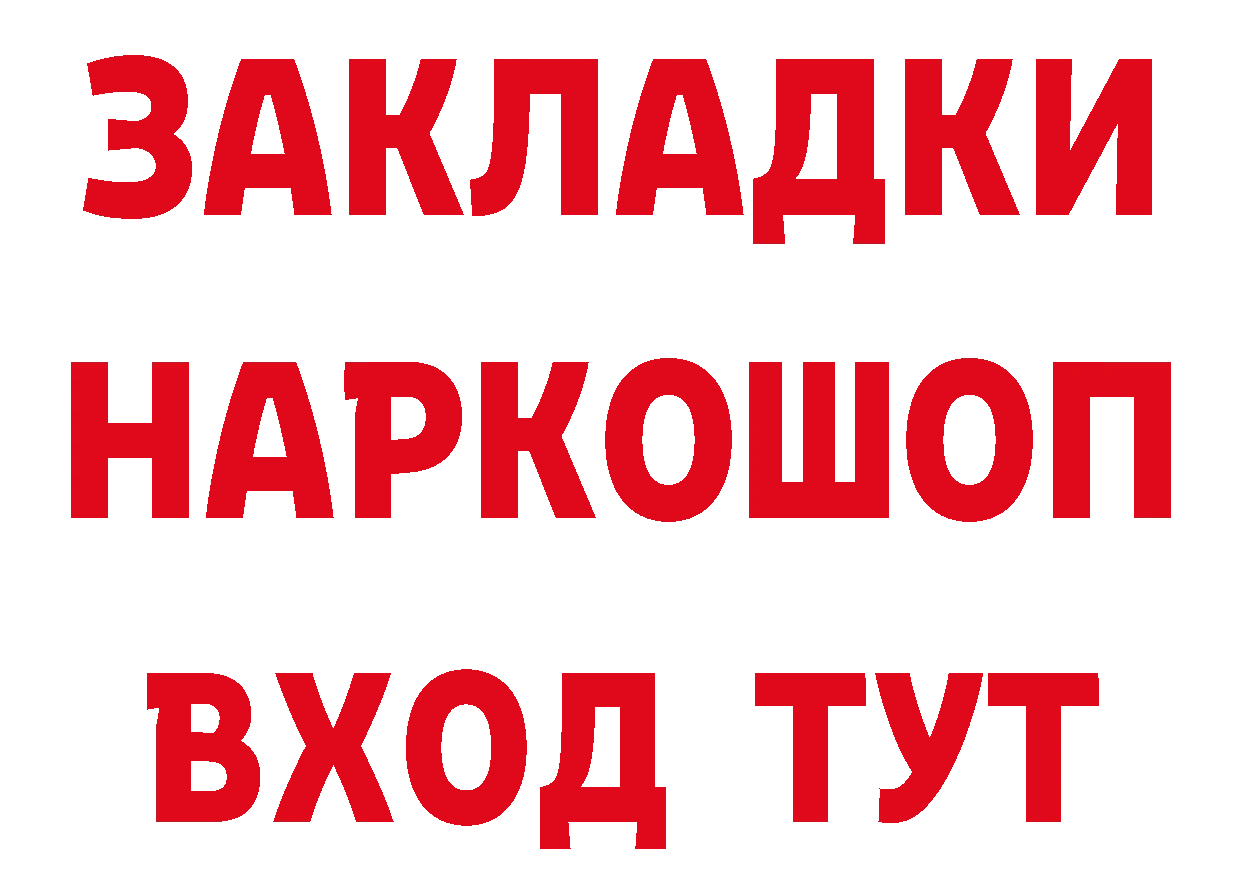 ЗАКЛАДКИ НАРКОШОП ВХОД ТУТ